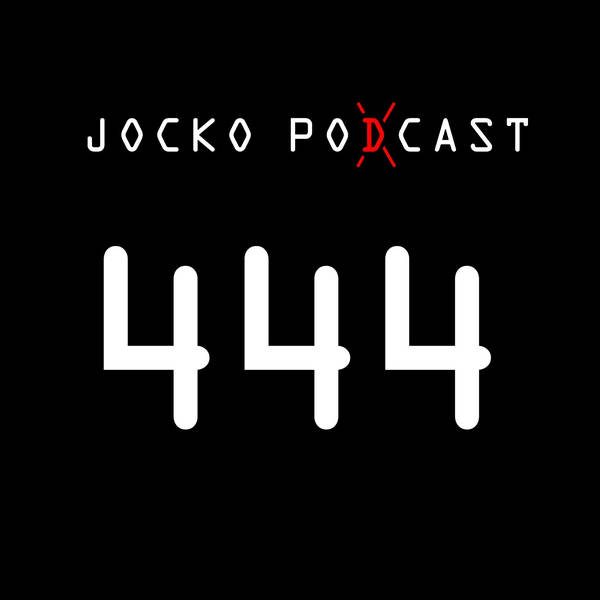 JOCKO PODCAST

444